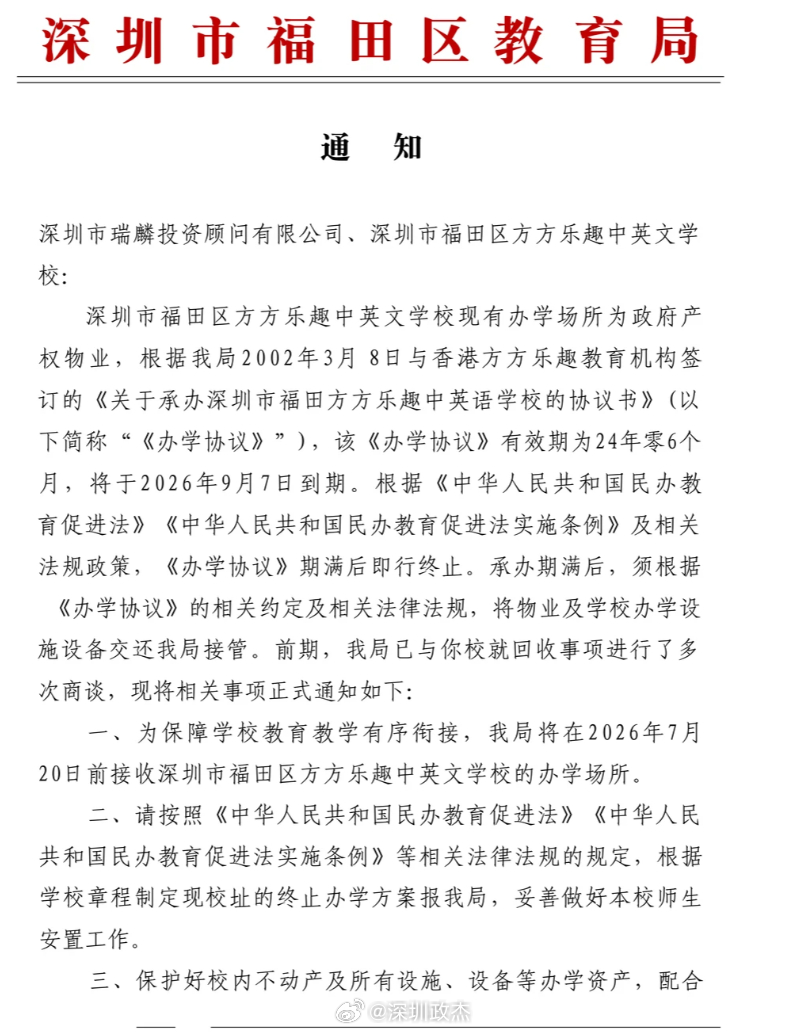 深圳市福田区教育局

通　知

深圳市瑞麟投资顾问有限公司、深圳市福田区方方乐趣中英文学校：

深圳市福田区方方乐趣中英文学校现有办学场所为政府产权物业，根据我局2002年3月 8日与香港方方乐趣教育机构签订的《关于承办深圳市福田方方乐趣中英语学校的协议书》（以下简称“《办学协议》”），该《办学协议》有效期为24年零6个月，将于2026年9月7日到期。根据《中华人民共和国民办教育促进法》《中华人民共和国民办教育促进法实施条例》及相关法规政策，《办学协议》期满后即行终止。承办期满后，须根据《办学协议》的相关约定及相关法律法规，将物业及学校办学设施设备交还我局接管。前期，我局已与你校就回收事项进行了多次商谈，现将相关事项正式通知如下：

一、为保障学校教育教学有序衔接，我局将在2026年7月20日前接收深圳市福田区方方乐趣中英文学校的办学场所。

二、请按照《中华人民共和国民办教育促进法》《中华人民共和国民办教育促进法实施条例》等相关法律法规的规定，根据学校章程制定现校址的终止办学方案报我局，妥善做好本校师生安置工作。

三、保护好校内不动产及所有设施、设备等办学资产，配合

@深圳政杰